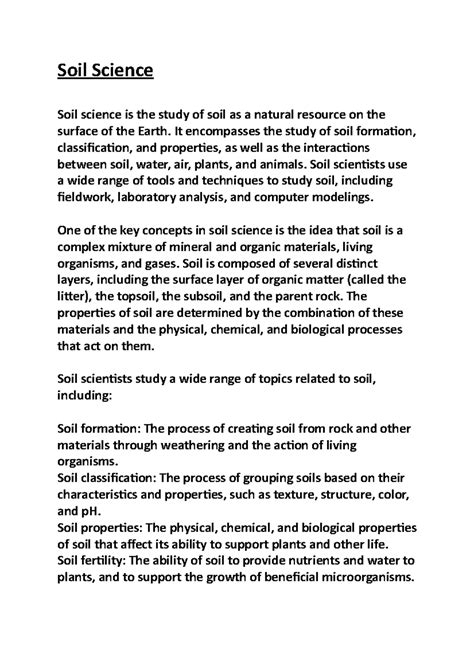 Soil Science

Soil science is the study of soil as a natural resource on the surface of the Earth. It encompasses the study of soil formation, classification, and properties, as well as the interactions between soil, water, air, plants, and animals. Soil scientists use a wide range of tools and techniques to study soil, including fieldwork, laboratory analysis, and computer modelings.

One of the key concepts in soil science is the idea that soil is a complex mixture of mineral and organic materials, living organisms, and gases. Soil is composed of several distinct layers, including the surface layer of organic matter (called the litter), the topsoil, the subsoil, and the parent rock. The properties of soil are determined by the combination of these materials and the physical, chemical, and biological processes that act on them.

Soil scientists study a wide range of topics related to soil, including:

Soil formation: The process of creating soil from rock and other materials through weathering and the action of living organisms.
Soil classification: The process of grouping soils based on their characteristics and properties, such as texture, structure, color, and pH.
Soil properties: The physical, chemical, and biological properties of soil that affect its ability to support plants and other life.
Soil fertility: The ability of soil to provide nutrients and water to plants, and to support the growth of beneficial microorganisms.